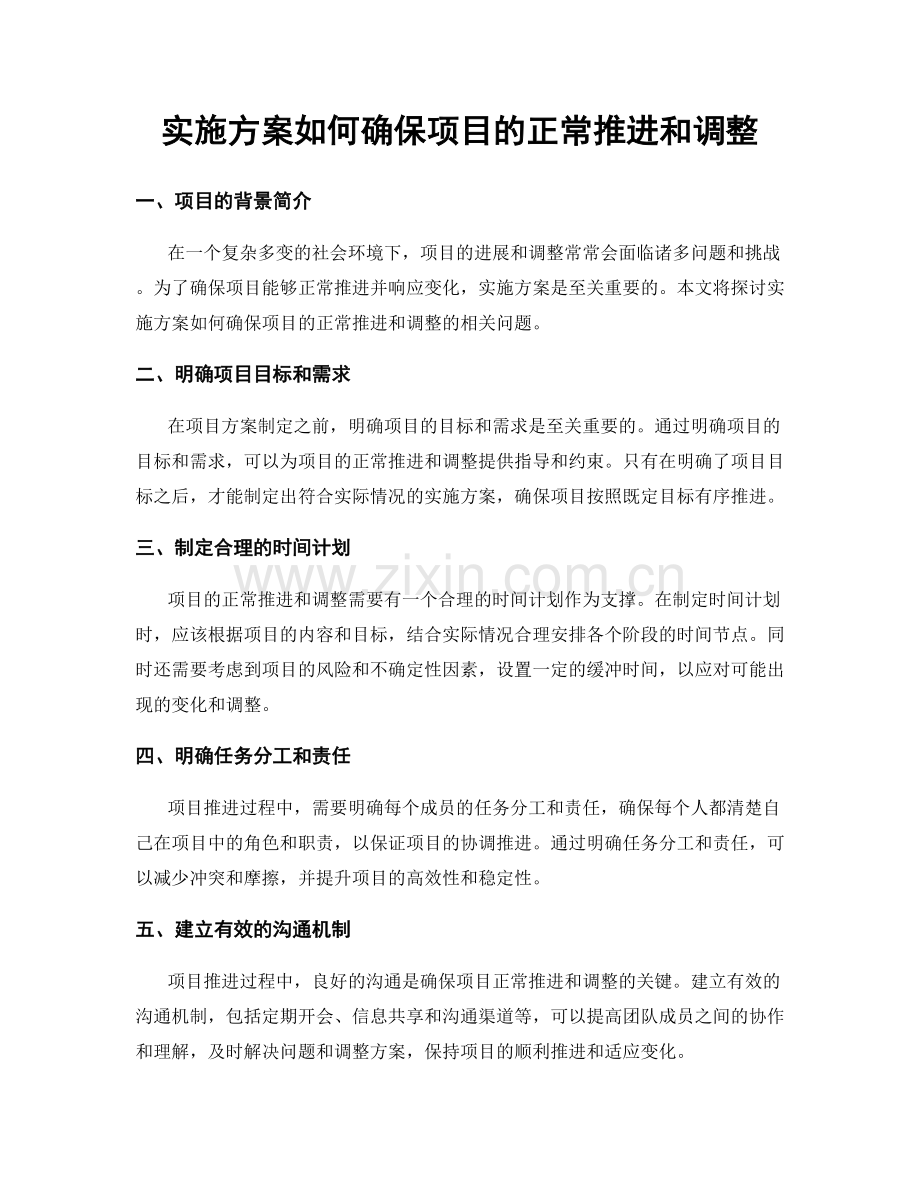 实施方案如何确保项目的正常推进和调整

一、项目的背景简介

在一个复杂多变的社会环境下，项目的进展和调整常常会面临诸多问题和挑战。为了确保项目能够正常推进并响应变化，实施方案是至关重要的。本文将探讨实施方案如何确保项目的正常推进和调整的相关问题。

二、明确项目目标和需求

在项目方案制定之前，明确项目的目标和需求是至关重要的。通过明确项目的目标和需求，可以为项目的正常推进和调整提供指导和约束。只有在明确了项目目标之后，才能制定出符合实际情况的实施方案，确保项目按照既定目标有序推进。

三、制定合理的时间计划

项目的正常推进和调整需要有一个合理的时间计划作为支撑。在制定时间计划时，应该根据项目的内容和目标，结合实际情况合理安排各个阶段的时间节点。同时还需要考虑到项目的风险和不确定性因素，设置一定的缓冲时间，以应对可能出现的变化和调整。

四、明确任务分工和责任

项目推进过程中，需要明确每个成员的任务分工和责任，确保每个人都清楚自己在项目中的角色和职责，以保证项目的协调推进。通过明确任务分工和责任，可以减少冲突和摩擦，并提升项目的高效性和稳定性。

五、建立有效的沟通机制

项目推进过程中，良好的沟通是确保项目正常推进和调整的关键。建立有效的沟通机制，包括定期开会、信息共享和沟通渠道等，可以提高团队成员之间的协作和理解，及时解决问题和调整方案，保持项目的顺利推进和适应变化。

www.zixin.com.cn